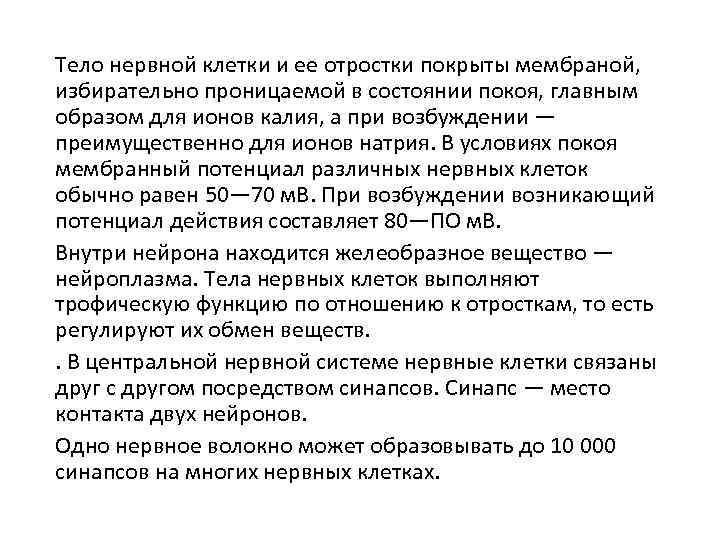 Тело нервной клетки и ее отростки покрыты мембраной, избирательно проницаемой в состоянии покоя, главным образом для ионов калия, а при возбуждении — преимущественно для ионов натрия. В условиях покоя мембранный потенциал различных нервных клеток обычно равен 50—70 мВ. При возбуждении возникающий потенциал действия составляет 80—ПО мВ.

Внутри нейрона находится желеобразное вещество — нейроплазма. Тела нервных клеток выполняют трофическую функцию по отношению к отросткам, то есть регулируют их обмен веществ.

. В центральной нервной системе нервные клетки связаны друг с другом посредством синапсов. Синапс — место контакта двух нейронов.

Одно нервное волокно может образовывать до 10 000 синапсов на многих нервных клетках.